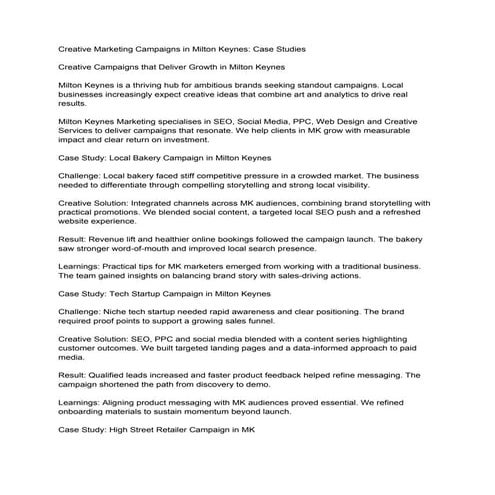 Creative Marketing Campaigns in Milton Keynes: Case Studies

Creative Campaigns that Deliver Growth in Milton Keynes

Milton Keynes is a thriving hub for ambitious brands seeking standout campaigns. Local businesses increasingly expect creative ideas that combine art and analytics to drive real results.

Milton Keynes Marketing specialises in SEO, Social Media, PPC, Web Design and Creative Services to deliver campaigns that resonate. We help clients in MK grow with measurable impact and clear return on investment.

Case Study: Local Bakery Campaign in Milton Keynes

Challenge: Local bakery faced stiff competitive pressure in a crowded market. The business needed to differentiate through compelling storytelling and strong local visibility.

Creative Solution: Integrated channels across MK audiences, combining brand storytelling with practical promotions. We blended social content, a targeted local SEO push and a refreshed website experience.

Result: Revenue lift and healthier online bookings followed the campaign launch. The bakery saw stronger word-of-mouth and improved local search presence.

Learnings: Practical tips for MK marketers emerged from working with a traditional business. The team gained insights on balancing brand story with sales-driving actions.

Case Study: Tech Startup Campaign in Milton Keynes

Challenge: Niche tech startup needed rapid awareness and clear positioning. The brand required proof points to support a growing sales funnel.

Creative Solution: SEO, PPC and social media blended with a content series highlighting customer outcomes. We built targeted landing pages and a data-informed approach to paid media.

Result: Qualified leads increased and faster product feedback helped refine messaging. The campaign shortened the path from discovery to demo.

Learnings: Aligning product messaging with MK audiences proved essential. We refined onboarding materials to sustain momentum beyond launch.

Case Study: High Street Retailer Campaign in MK